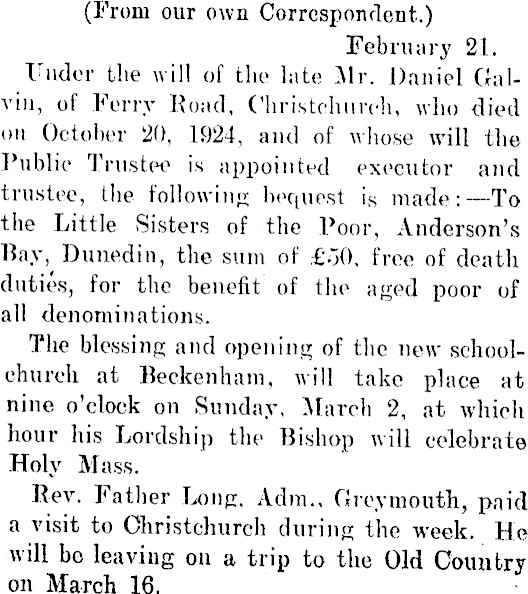 (From our own Correspondent.)

February 21.

Under the will of the late Mr. Daniel Galvin, of Ferry Road, Christchurch, who died on October 20, 1924, and of whose will the Public Trustee is appointed executor and trustee, the following bequest is made:—To the Little Sisters of the Poor, Anderson's Bay, Dunedin, the sum of £50, free of death duties, for the benefit of the aged poor of all denominations.

The blessing and opening of the new school-church at Beckenham, will take place at nine o'clock on Sunday, March 2, at which hour his Lordship the Bishop will celebrate Holy Mass.

Rev. Father Long, Adm., Greymouth, paid a visit to Christchurch during the week. He will be leaving on a trip to the Old Country on March 16.